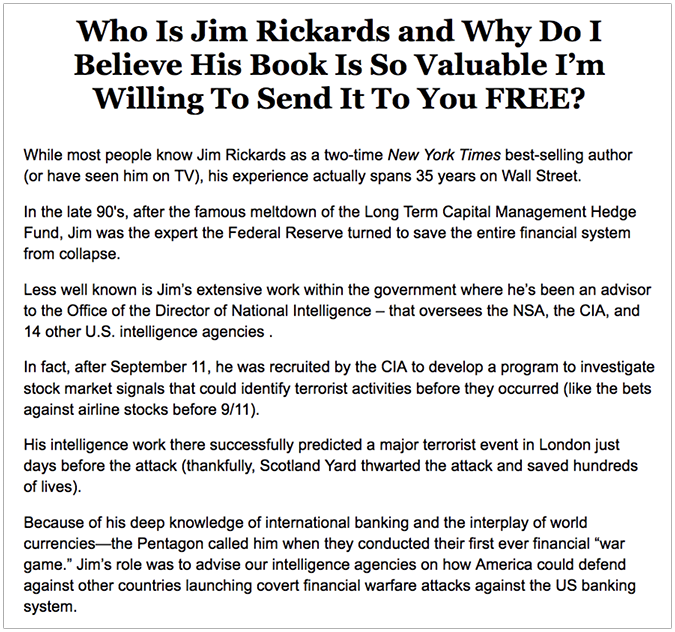 Who Is Jim Rickards and Why Do I Believe His Book Is So Valuable I'm Willing To Send It To You FREE?

While most people know Jim Rickards as a two-time New York Times best-selling author (or have seen him on TV), his experience actually spans 35 years on Wall Street.

In the late 90's, after the famous meltdown of the Long Term Capital Management Hedge Fund, Jim was the expert the Federal Reserve turned to save the entire financial system from collapse.

Less well known is Jim's extensive work within the government where he's been an advisor to the Office of the Director of National Intelligence – that oversees the NSA, the CIA, and 14 other U.S. intelligence agencies .

In fact, after September 11, he was recruited by the CIA to develop a program to investigate stock market signals that could identify terrorist activities before they occurred (like the bets against airline stocks before 9/11).

His intelligence work there successfully predicted a major terrorist event in London just days before the attack (thankfully, Scotland Yard thwarted the attack and saved hundreds of lives).

Because of his deep knowledge of international banking and the interplay of world currencies—the Pentagon called him when they conducted their first ever financial "war game." Jim's role was to advise our intelligence agencies on how America could defend against other countries launching covert financial warfare attacks against the US banking system.